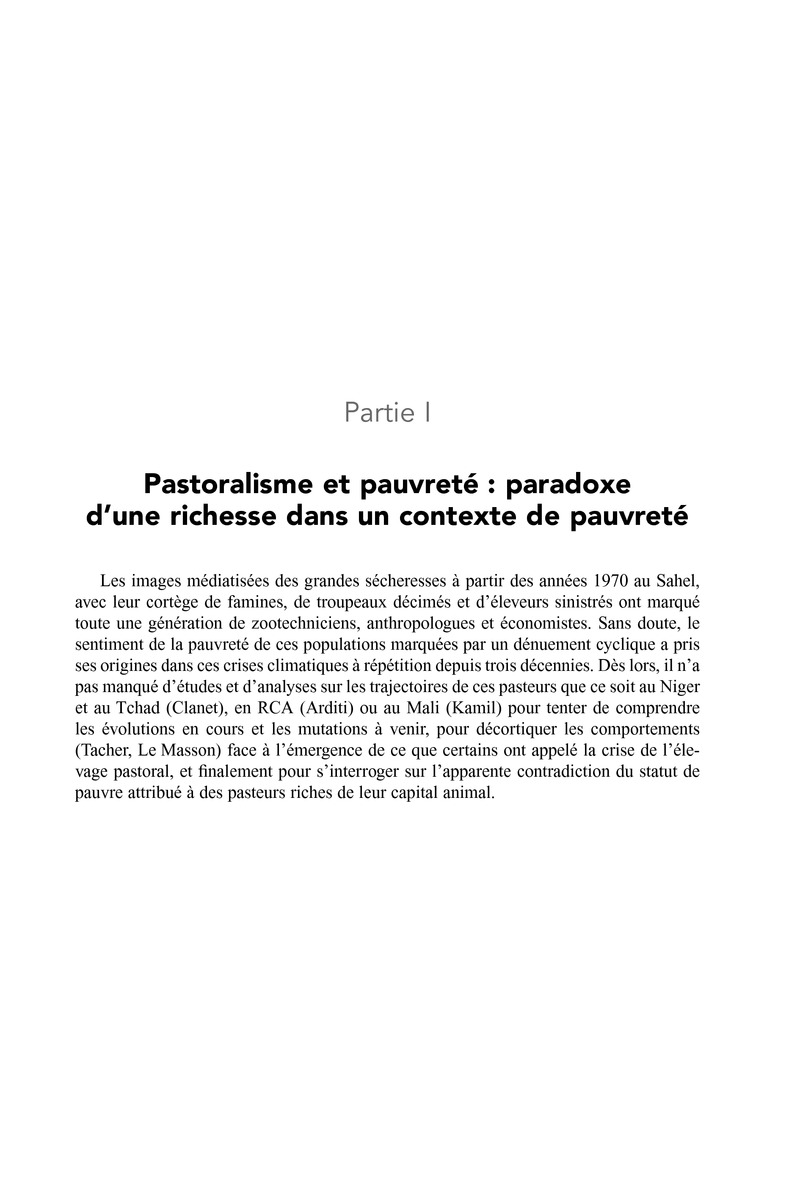 Partie I

Pastoralisme et pauvreté : paradoxe d'une richesse dans un contexte de pauvreté

Les images médiatisées des grandes sécheresses à partir des années 1970 au Sahel, avec leur cortège de famines, de troupeaux décimés et d'éleveurs sinistrés ont marqué toute une génération de zootechniciens, anthropologues et économistes. Sans doute, le sentiment de la pauvreté de ces populations marquées par un dénuement cyclique a pris ses origines dans ces crises climatiques à répétition depuis trois décennies. Dès lors, il n'a pas manqué d'études et d'analyses sur les trajectoires de ces pasteurs que ce soit au Niger et au Tchad (Clanet), en RCA (Arditi) ou au Mali (Kamil) pour tenter de comprendre les évolutions en cours et les mutations à venir, pour décortiquer les comportements (Tacher, Le Masson) face à l'émergence de ce que certains ont appelé la crise de l'élevage pastoral, et finalement pour s'interroger sur l'apparente contradiction du statut de pauvre attribué à des pasteurs riches de leur capital animal.